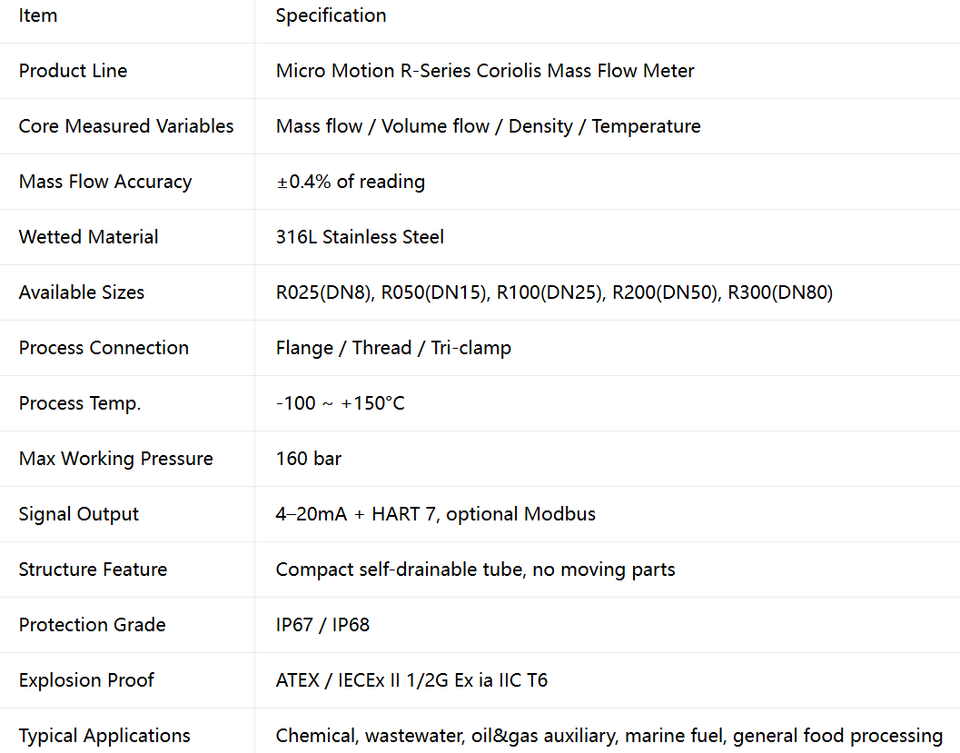 | Item | Specification |
|---|---|
| Product Line | Micro Motion R-Series Coriolis Mass Flow Meter |
| Core Measured Variables | Mass flow / Volume flow / Density / Temperature |
| Mass Flow Accuracy | ±0.4% of reading |
| Wetted Material | 316L Stainless Steel |
| Available Sizes | R025(DN8), R050(DN15), R100(DN25), R200(DN50), R300(DN80) |
| Process Connection | Flange / Thread / Tri-clamp |
| Process Temp. | -100 ~ +150°C |
| Max Working Pressure | 160 bar |
| Signal Output | 4–20mA + HART 7, optional Modbus |
| Structure Feature | Compact self-drainable tube, no moving parts |
| Protection Grade | IP67 / IP68 |
| Explosion Proof | ATEX / IECEx II 1/2G Ex ia IIC T6 |
| Typical Applications | Chemical, wastewater, oil&gas auxiliary, marine fuel, general food processing |